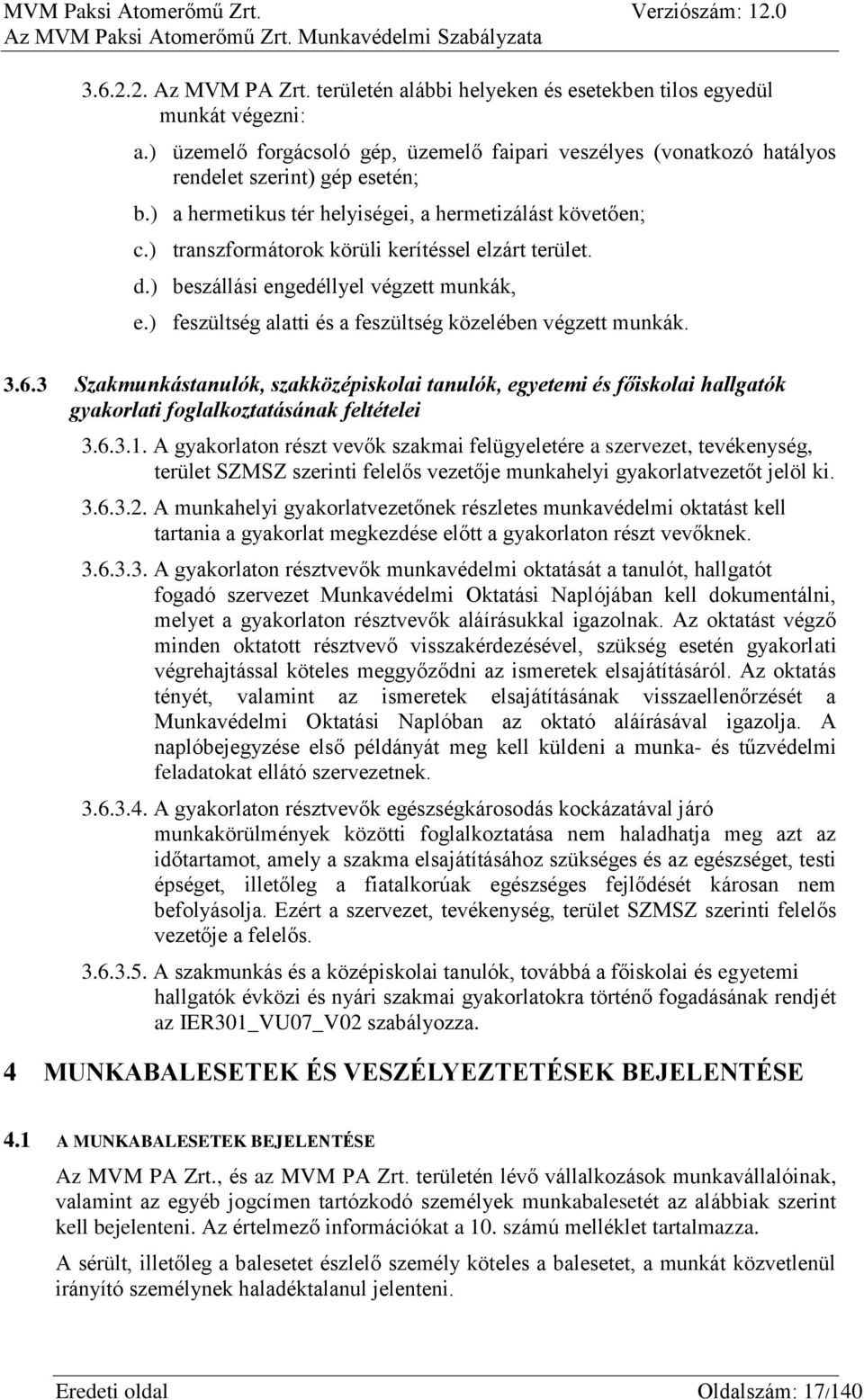 MVM Paksi Atomerőmű Zrt.
Verziószám: 12.0
Az MVM Paksi Atomerőmű Zrt. Munkavédelmi Szabályzata

3.6.2.2. Az MVM PA Zrt. területén alábbi helyeken és esetekben tilos egyedül munkát végezni:

a.) üzemelő forgácsoló gép, üzemelő faipari veszélyes (vonatkozó hatályos rendelet szerint) gép esetén;

b.) a hermetikus tér helyiségei, a hermetizálást követően;

c.) transzformátorok körüli kerítéssel elzárt terület.

d.) beszállási engedéllyel végzett munkák,

e.) feszültség alatti és a feszültség közelében végzett munkák.

3.6.3 Szakmunkástanulók, szakközépiskolai tanulók, egyetemi és főiskolai hallgatók gyakorlati foglalkoztatásának feltételei

3.6.3.1. A gyakorlaton részt vevők szakmai felügyeletére a szervezet, tevékenység, terület SZMSZ szerinti felelős vezetője munkahelyi gyakorlatvezetőt jelöl ki.

3.6.3.2. A munkahelyi gyakorlatvezetőnek részletes munkavédelmi oktatást kell tartania a gyakorlat megkezdése előtt a gyakorlaton részt vevőknek.

3.6.3.3. A gyakorlaton résztvevők munkavédelmi oktatását a tanulót, hallgatót fogadó szervezet Munkavédelmi Oktatási Naplójában kell dokumentálni, melyet a gyakorlaton résztvevők aláírásukkal igazolnak. Az oktatást végző minden oktatott résztvevő visszakérdezésével, szükség esetén gyakorlati végrehajtással köteles meggyőződni az ismeretek elsajátításáról. Az oktatás tényét, valamint az ismeretek elsajátításának visszaellenőrzését a Munkavédelmi Oktatási Naplóban az oktató aláírásával igazolja. A naplóbejegyzése első példányát meg kell küldeni a munka- és tűzvédelmi feladatokat ellátó szervezetnek.

3.6.3.4. A gyakorlaton résztvevők egészségkárosodás kockázatával járó munkakörülmények közötti foglalkoztatása nem haladhatja meg azt az időtartamot, amely a szakma elsajátításához szükséges és az egészséget, testi épséget, illetőleg a fiatalkorúak egészséges fejlődését károsan nem befolyásolja. Ezért a szervezet, tevékenység, terület SZMSZ szerinti felelős vezetője a felelős.

3.6.3.5. A szakmunkás és a középiskolai tanulók, továbbá a főiskolai és egyetemi hallgatók évközi és nyári szakmai gyakorlatokra történő fogadásának rendjét az IER301_VU07_V02 szabályozza.

4 MUNKABALESETEK ÉS VESZÉLYEZTETÉSEK BEJELENTÉSE

4.1 A MUNKABALESETEK BEJELENTÉSE

Az MVM PA Zrt., és az MVM PA Zrt. területén lévő vállalkozások munkavállalóinak, valamint az egyéb jogcímen tartózkodó személyek munkabalesetét az alábbiak szerint kell bejelenteni. Az értelmező információkat a 10. számú melléklet tartalmazza.

A sérült, illetőleg a balesetet észlelő személy köteles a balesetet, a munkát közvetlenül irányító személynek haladéktalanul jelenteni.

Eredeti oldal
Oldalszám: 17/140